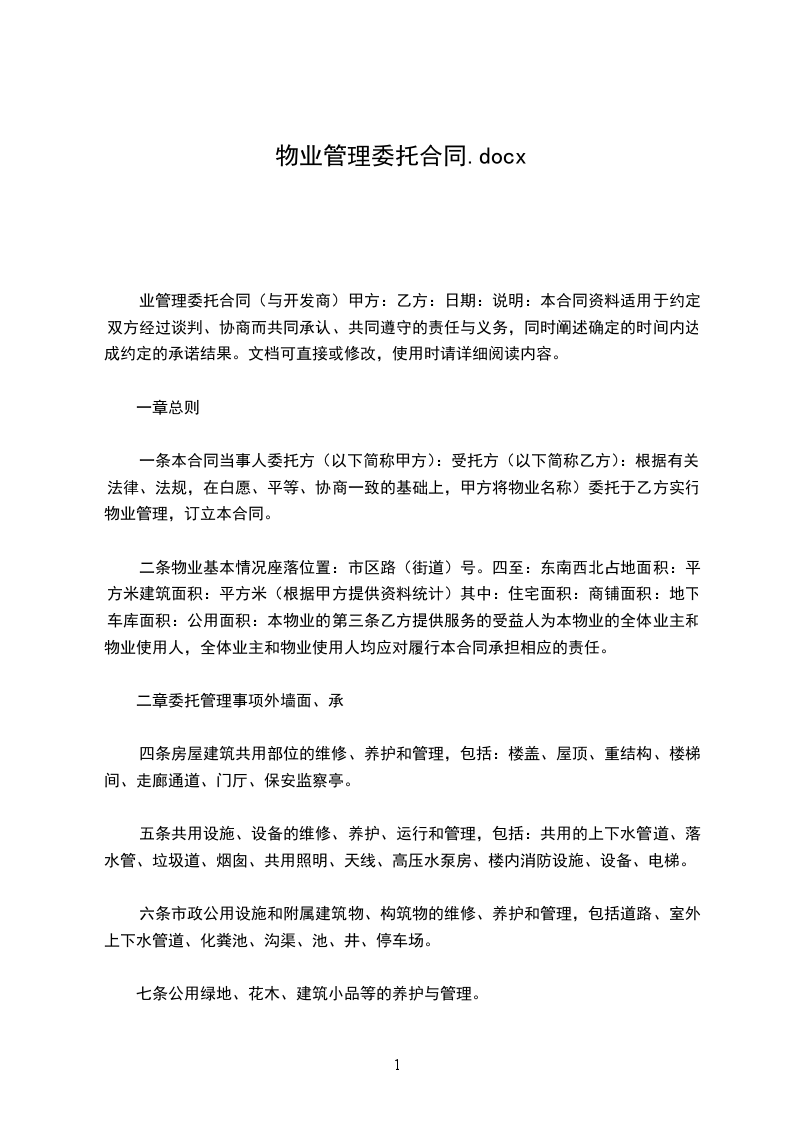 物业管理委托合同.docx

业管理委托合同（与开发商）甲方：乙方：日期：说明：本合同资料适用于约定双方经过谈判、协商而共同承认、共同遵守的责任与义务，同时阐述确定的时间内达成约定的承诺结果。文档可直接或修改，使用时请详细阅读内容。

一章总则

一条本合同当事人委托方（以下简称甲方）：受托方（以下简称乙方）：根据有关法律、法规，在白愿、平等、协商一致的基础上，甲方将物业名称）委托于乙方实行物业管理，订立本合同。

二条物业基本情况座落位置：市区路（街道）号。四至：东南西北占地面积：平方米建筑面积：平方米（根据甲方提供资料统计）其中：住宅面积：商铺面积：地下车库面积：公用面积：本物业的第三条乙方提供服务的受益人为本物业的全体业主和物业使用人，全体业主和物业使用人均应对履行本合同承担相应的责任。

二章委托管理事项外墙面、承

四条房屋建筑共用部位的维修、养护和管理，包括：楼盖、屋顶、重结构、楼梯间、走廊通道、门厅、保安监察亭。

五条共用设施、设备的维修、养护、运行和管理，包括：共用的上下水管道、落水管、垃圾道、烟囱、共用照明、天线、高压水泵房、楼内消防设施、设备、电梯。

六条市政公用设施和附属建筑物、构筑物的维修、养护和管理，包括道路、室外上下水管道、化粪池、沟渠、池、井、停车场。

七条公用绿地、花木、建筑小品等的养护与管理。

1